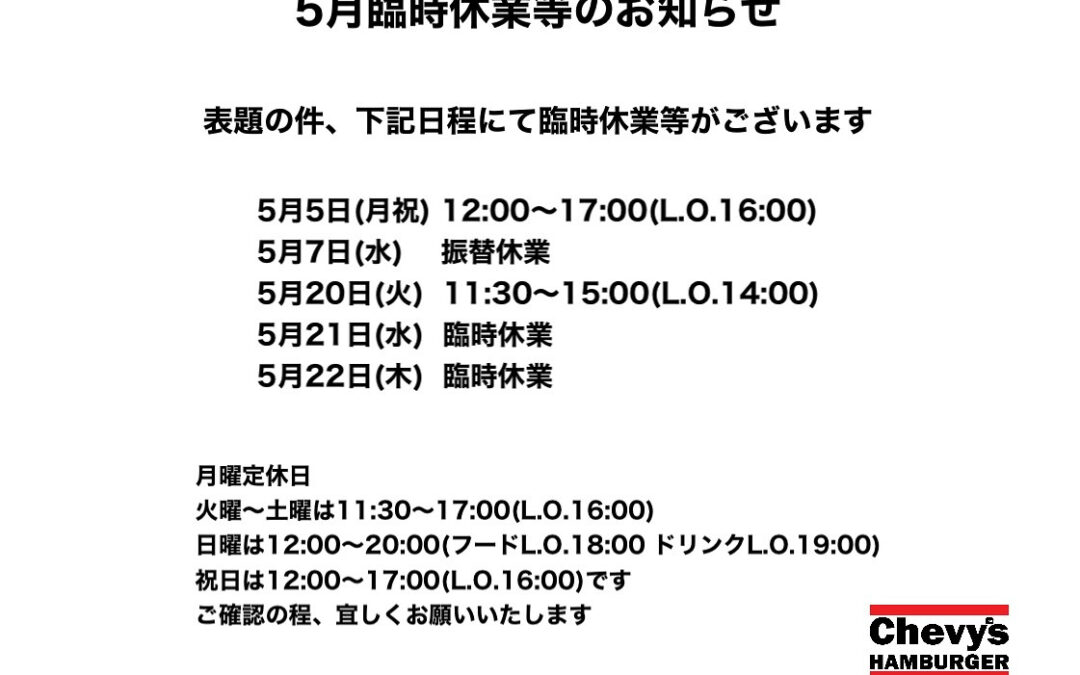 5月臨時休業等のお知らせ

表題の件、下記日程にて臨時休業等がございます

5月5日(月祝) 12:00〜17:00(L.O.16:00)
5月7日(水) 振替休業
5月20日(火) 11:30〜15:00(L.O.14:00)
5月21日(水) 臨時休業
5月22日(木) 臨時休業

月曜定休日
火曜〜土曜は11:30〜17:00(L.O.16:00)
日曜は12:00〜20:00(フードL.O.18:00 ドリンクL.O.19:00)
祝日は12:00〜17:00(L.O.16:00)です
ご確認の程、宜しくお願いいたします

Chevy's
HAMBURGER